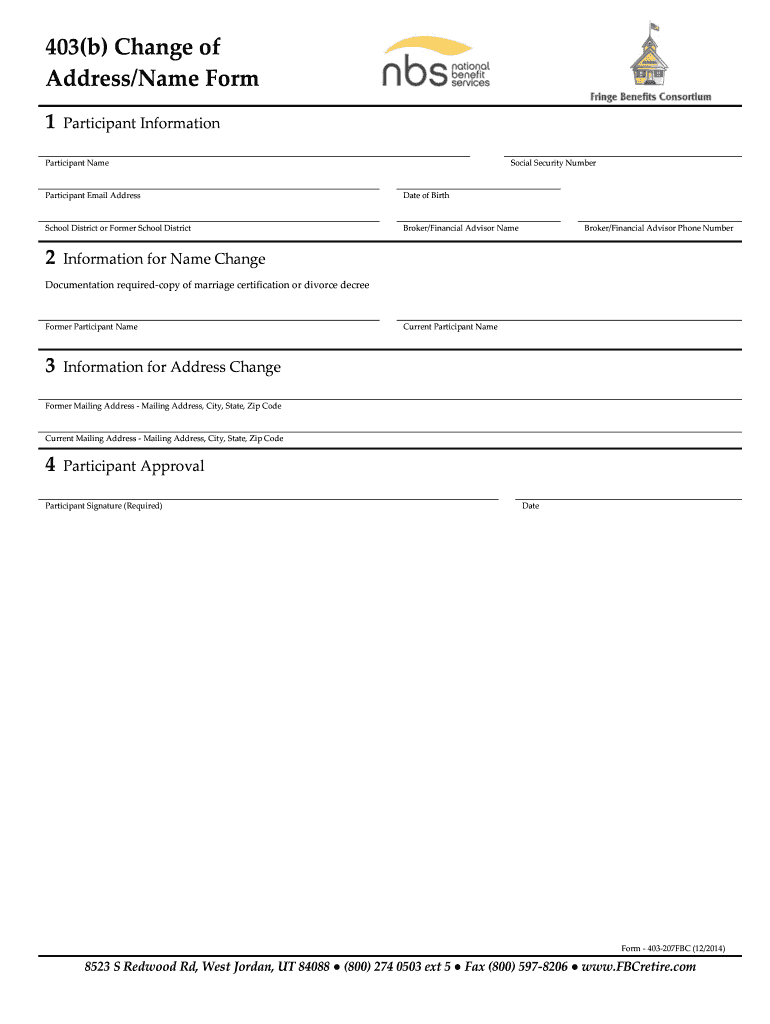 403(b) Change of Address/Name Form

nbs national benefit services

Fringe Benefits Consortium

1 Participant Information

Participant Name

Social Security Number

Participant Email Address

Date of Birth

School District or Former School District

Broker/Financial Advisor Name

Broker/Financial Advisor Phone Number

2 Information for Name Change

Documentation required-copy of marriage certification or divorce decree

Former Participant Name

Current Participant Name

3 Information for Address Change

Former Mailing Address - Mailing Address, City, State, Zip Code

Current Mailing Address - Mailing Address, City, State, Zip Code

4 Participant Approval

Participant Signature (Required)

Date

Form - 403-207FBC (12/2014)

8523 S Redwood Rd, West Jordan, UT 84088 ● (800) 274 0503 ext 5 ● Fax (800) 597-8206 ● www.FBCretire.com